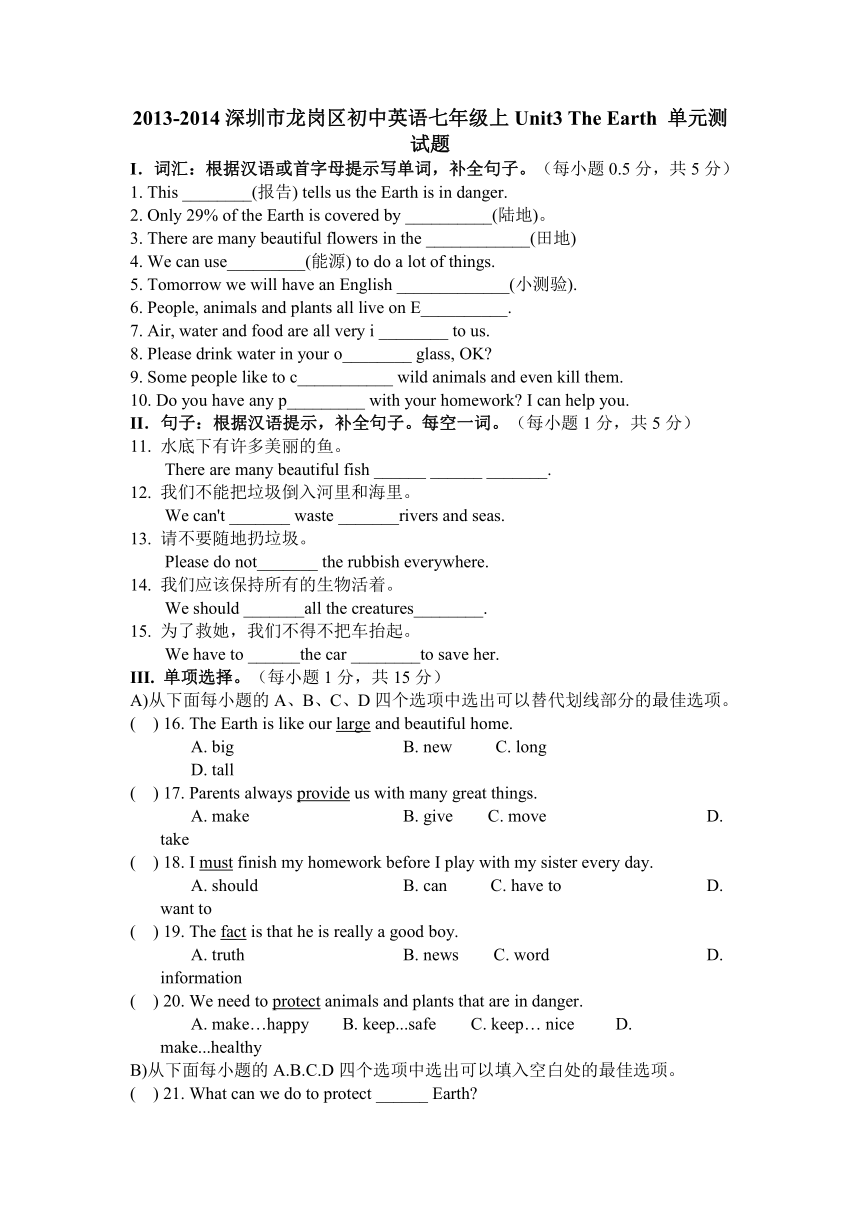 2013-2014 深圳市龙岗区初中英语七年级上 Unit3 The Earth 单元测试题

I. 词汇：根据汉语或首字母提示写单词，补全句子。（每小题 0.5 分，共 5 分）
1. This ________(报告) tells us the Earth is in danger.
2. Only 29% of the Earth is covered by __________(陆地)。
3. There are many beautiful flowers in the ____________(田地)
4. We can use_________(能源) to do a lot of things.
5. Tomorrow we will have an English _____________(小测验).
6. People, animals and plants all live on E__________.
7. Air, water and food are all very i ________ to us.
8. Please drink water in your o________ glass, OK?
9. Some people like to c___________ wild animals and even kill them.
10. Do you have any p_________ with your homework? I can help you.

II. 句子：根据汉语提示，补全句子。每空一词。（每小题 1 分，共 5 分）
11. 水底下有许多美丽的鱼。
There are many beautiful fish ______ ______ _______.
12. 我们不能把垃圾倒入河里和海里。
We can't _______ waste _______rivers and seas.
13. 请不要随地扔垃圾。
Please do not_______ the rubbish everywhere.
14. 我们应该保持所有的生物活着。
We should _______all the creatures________.
15. 为了救她，我们不得不把车抬起。
We have to ______the car ________to save her.

III. 单项选择。（每小题 1 分，共 15 分）
A)从下面每小题的 A、B、C、D 四个选项中选出可以替代划线部分的最佳选项。
( ) 16. The Earth is like our large and beautiful home.
A. big B. new C. long D. tall
( ) 17. Parents always provide us with many great things.
A. make B. give C. move D. take
( ) 18. I must finish my homework before I play with my sister every day.
A. should B. can C. have to D. want to
( ) 19. The fact is that he is really a good boy.
A. truth B. news C. word D. information
( ) 20. We need to protect animals and plants that are in danger.
A. make…happy B. keep...safe C. keep… nice D. make...healthy
B)从下面每小题的 A.B.C.D 四个选项中选出可以填入空白处的最佳选项。
( ) 21. What can we do to protect ______ Earth?